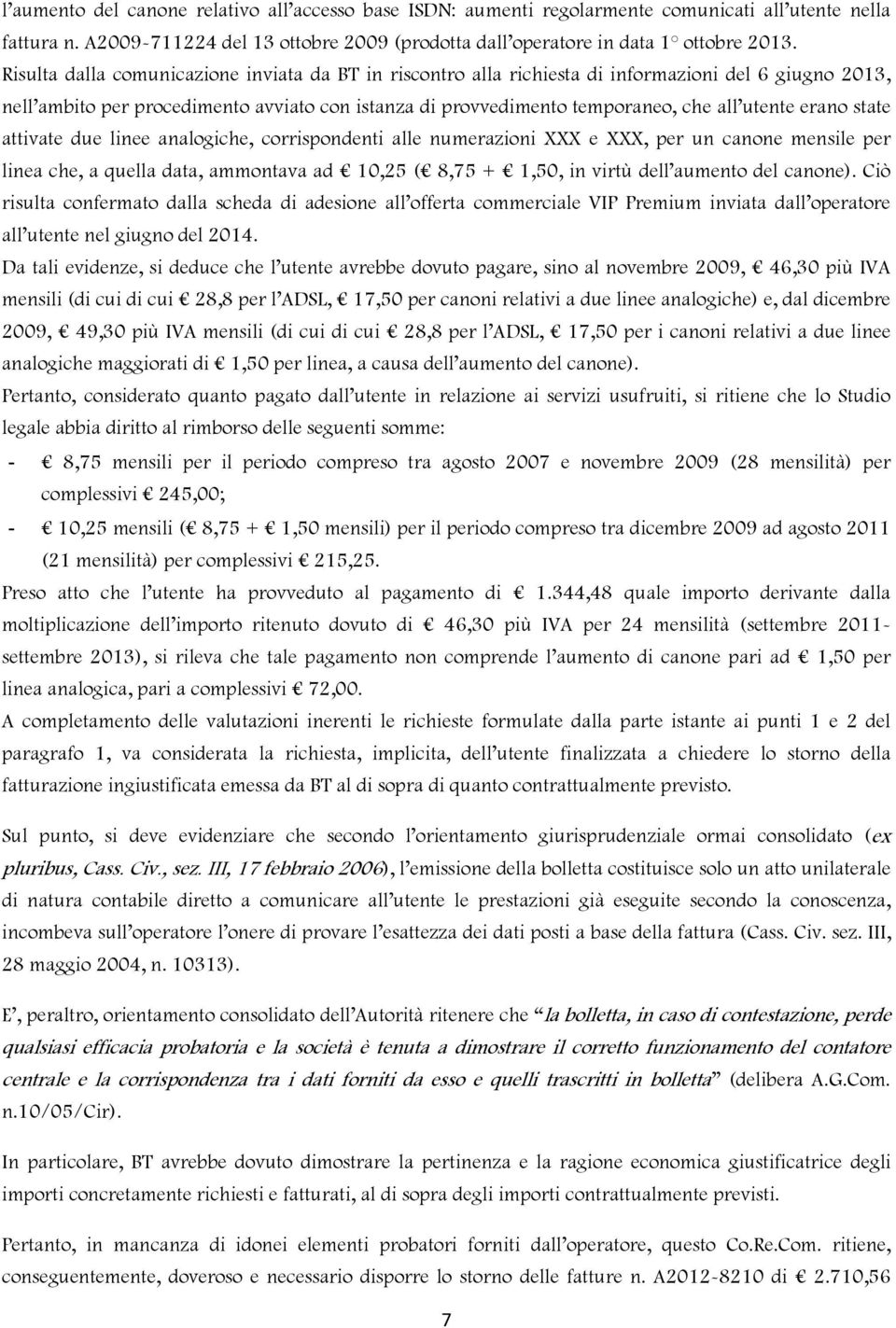 l'aumento del canone relativo all'accesso base ISDN: aumenti regolarmente comunicati all'utente nella fattura n. A2009-711224 del 13 ottobre 2009 (prodotta dall'operatore in data 1° ottobre 2013.
Risulta dalla comunicazione inviata da BT in riscontro alla richiesta di informazioni del 6 giugno 2013, nell'ambito per procedimento avviato con istanza di provvedimento temporaneo, che all'utente erano state attivate due linee analogiche, corrispondenti alle numerazioni XXX e XXX, per un canone mensile per linea che, a quella data, ammontava ad € 10,25 (€ 8,75 + € 1,50, in virtù dell'aumento del canone). Ciò risulta confermato dalla scheda di adesione all'offerta commerciale VIP Premium inviata dall'operatore all'utente nel giugno del 2014.
Da tali evidenze, si deduce che l'utente avrebbe dovuto pagare, sino al novembre 2009, € 46,30 più IVA mensili (di cui di cui € 28,8 per l'ADSL, € 17,50 per canoni relativi a due linee analogiche) e, dal dicembre 2009, € 49,30 più IVA mensili (di cui di cui € 28,8 per l'ADSL, € 17,50 per i canoni relativi a due linee analogiche maggiorati di € 1,50 per linea, a causa dell'aumento del canone).
Pertanto, considerato quanto pagato dall'utente in relazione ai servizi usufruiti, si ritiene che lo Studio legale abbia diritto al rimborso delle seguenti somme:
- € 8,75 mensili per il periodo compreso tra agosto 2007 e novembre 2009 (28 mensilità) per complessivi € 245,00;
- € 10,25 mensili (€ 8,75 + € 1,50 mensili) per il periodo compreso tra dicembre 2009 ad agosto 2011 (21 mensilità) per complessivi € 215,25.
Preso atto che l'utente ha provveduto al pagamento di € 1.344,48 quale importo derivante dalla moltiplicazione dell'importo ritenuto dovuto di € 46,30 più IVA per 24 mensilità (settembre 2011-settembre 2013), si rileva che tale pagamento non comprende l'aumento di canone pari ad € 1,50 per linea analogica, pari a complessivi € 72,00.
A completamento delle valutazioni inerenti le richieste formulate dalla parte istante ai punti 1 e 2 del paragrafo 1, va considerata la richiesta, implicita, dell'utente finalizzata a chiedere lo storno della fatturazione ingiustificata emessa da BT al di sopra di quanto contrattualmente previsto.

Sul punto, si deve evidenziare che secondo l'orientamento giurisprudenziale ormai consolidato (ex pluribus, Cass. Civ., sez. III, 17 febbraio 2006), l'emissione della bolletta costituisce solo un atto unilaterale di natura contabile diretto a comunicare all'utente le prestazioni già eseguite secondo la conoscenza, incombeva sull'operatore l'onere di provare l'esattezza dei dati posti a base della fattura (Cass. Civ. sez. III, 28 maggio 2004, n. 10313).

E', peraltro, orientamento consolidato dell'Autorità ritenere che "la bolletta, in caso di contestazione, perde qualsiasi efficacia probatoria e la società è tenuta a dimostrare il corretto funzionamento del contatore centrale e la corrispondenza tra i dati forniti da esso e quelli trascritti in bolletta" (delibera A.G.Com. n.10/05/Cir).

In particolare, BT avrebbe dovuto dimostrare la pertinenza e la ragione economica giustificatrice degli importi concretamente richiesti e fatturati, al di sopra degli importi contrattualmente previsti.

Pertanto, in mancanza di idonei elementi probatori forniti dall'operatore, questo Co.Re.Com. ritiene, conseguentemente, doveroso e necessario disporre lo storno delle fatture n. A2012-8210 di € 2.710,56

7